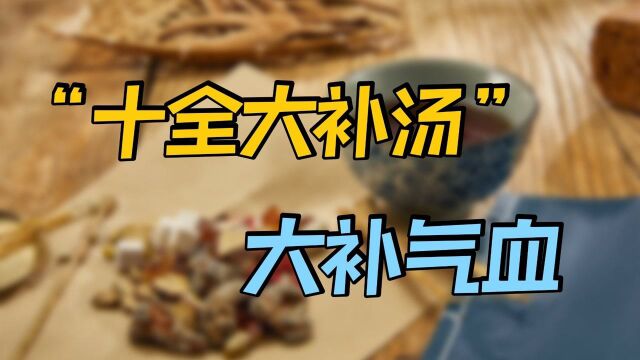 “十全大补汤”

大补气血